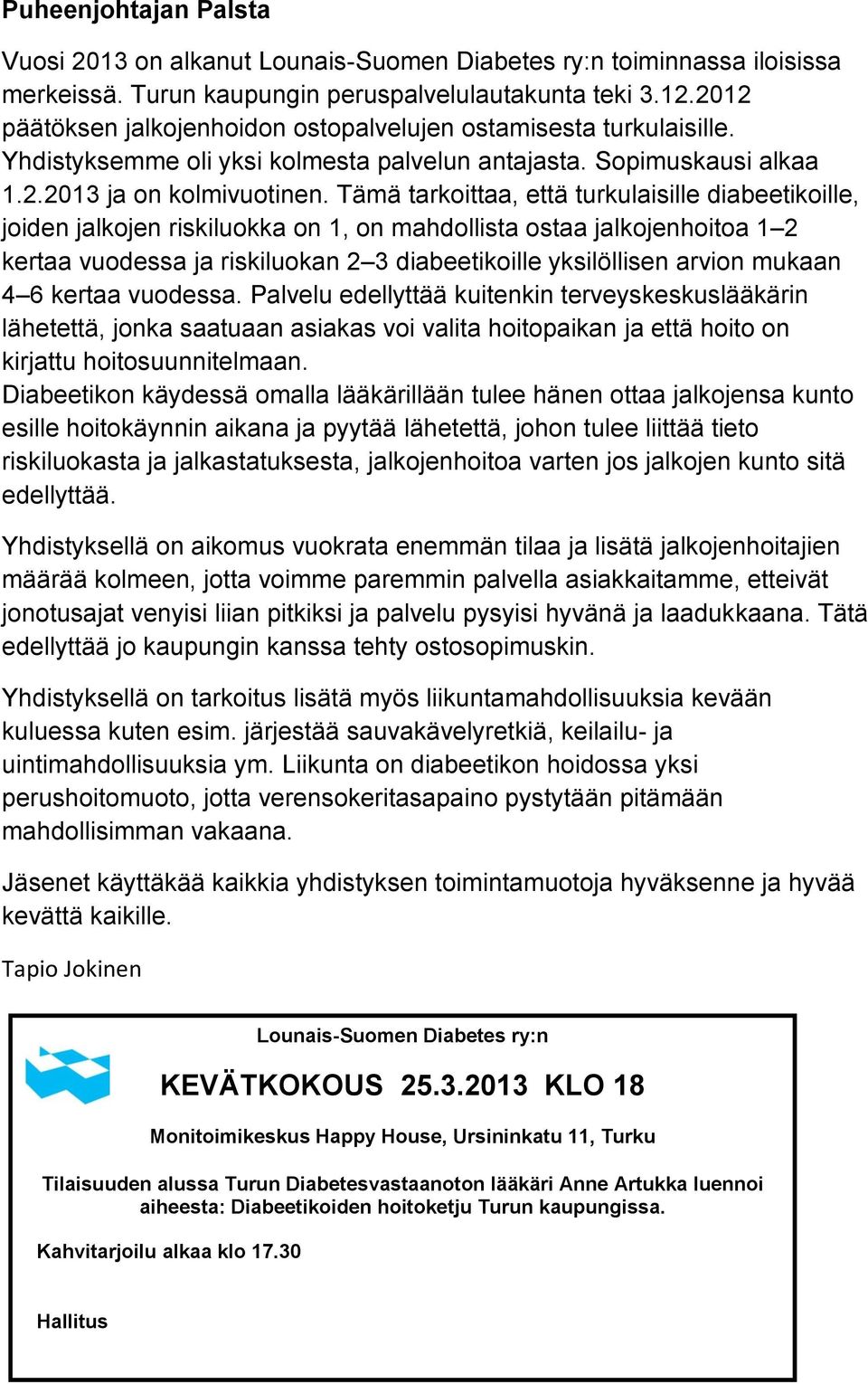 Puheenjohtajan Palsta

Vuosi 2013 on alkanut Lounais-Suomen Diabetes ry:n toiminnassa iloisissa merkeissä. Turun kaupungin peruspalvelulautakunta teki 3.12.2012 päätöksen jalkojenhoidon ostopalvelujen ostamisesta turkulaisille. Yhdistyksemme oli yksi kolmesta palvelun antajasta. Sopimuskausi alkaa 1.2.2013 ja on kolmivuotinen. Tämä tarkoittaa, että turkulaisille diabeetikoille, joiden jalkojen riskiluokka on 1, on mahdollista ostaa jalkojenhoitoa 1–2 kertaa vuodessa ja riskiluokan 2–3 diabeetikoille yksilöllisen arvion mukaan 4–6 kertaa vuodessa. Palvelu edellyttää kuitenkin terveyskeskuslääkärin lähetettä, jonka saatuaan asiakas voi valita hoitopaikan ja että hoito on kirjattu hoitosuunnitelmaan.
Diabeetikon käydessä omalla lääkärillään tulee hänen ottaa jalkojensa kunto esille hoitokäynnin aikana ja pyytää lähetettä, johon tulee liittää tieto riskiluokasta ja jalkastatuksesta, jalkojenhoitoa varten jos jalkojen kunto sitä edellyttää.

Yhdistyksellä on aikomus vuokrata enemmän tilaa ja lisätä jalkojenhoitajien määrää kolmeen, jotta voimme paremmin palvella asiakkaitamme, etteivät jonotusajat venyisi liian pitkiksi ja palvelu pysyisi hyvänä ja laadukkaana. Tätä edellyttää jo kaupungin kanssa tehty ostosopimuskin.

Yhdistyksellä on tarkoitus lisätä myös liikuntamahdollisuuksia kevään kuluessa kuten esim. järjestää sauvakävelyretkiä, keilailu- ja uintimahdollisuuksia ym. Liikunta on diabeetikon hoidossa yksi perushoitomuoto, jotta verensokeritasapaino pystytään pitämään mahdollisimman vakaana.

Jäsenet käyttäkää kaikkia yhdistyksen toimintamuotoja hyväksenne ja hyvää kevättä kaikille.

Tapio Jokinen

Lounais-Suomen Diabetes ry:n

KEVÄTKOKOUS 25.3.2013 KLO 18

Monitoimikeskus Happy House, Ursininkatu 11, Turku

Tilaisuuden alussa Turun Diabetesvastaanoton lääkäri Anne Artukka luennoi aiheesta: Diabeetikoiden hoitoketju Turun kaupungissa.

Kahvitarjoilu alkaa klo 17.30

Hallitus